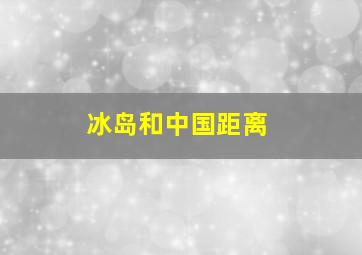 冰岛和中国距离